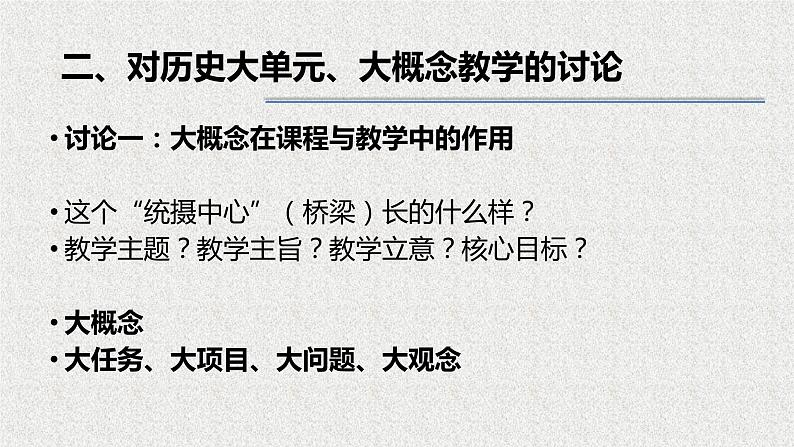 二、对历史大单元、大概念教学的讨论

• 讨论一：大概念在课程与教学中的作用

• 这个“统摄中心”（桥梁）长的什么样？
• 教学主题？教学主旨？教学立意？核心目标？

• 大概念
• 大任务、大项目、大问题、大观念